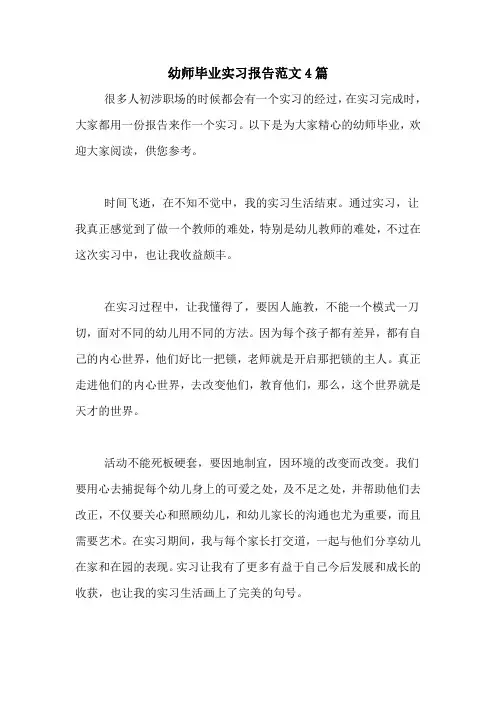 幼师毕业实习报告范文 4 篇

很多人初涉职场的时候都会有一个实习的经过，在实习完成时，大家都用一份报告来作一个实习。以下是为大家精心的幼师毕业，欢迎大家阅读，供您参考。

时间飞逝，在不知不觉中，我的实习生活结束。通过实习，让我真正感觉到了做一个教师的难处，特别是幼儿教师的难处，不过在这次实习中，也让我收益颇丰。

在实习过程中，让我懂得了，要因人施教，不能一个模式一刀切，面对不同的幼儿用不同的方法。因为每个孩子都有差异，都有自己的内心世界，他们好比一把锁，老师就是开启那把锁的主人。真正走进他们的内心世界，去改变他们，教育他们，那么，这个世界就是天才的世界。

活动不能死板硬套，要因地制宜，因环境的改变而改变。我们要用心去捕捉每个幼儿身上的可爱之处，及不足之处，并帮助他们去改正，不仅要关心和照顾幼儿，和幼儿家长的沟通也尤为重要，而且需要艺术。在实习期间，我与每个家长打交道，一起与他们分享幼儿在家和在园的表现。实习让我有了更多有益于自己今后发展和成长的收获，也让我的实习生活画上了完美的句号。